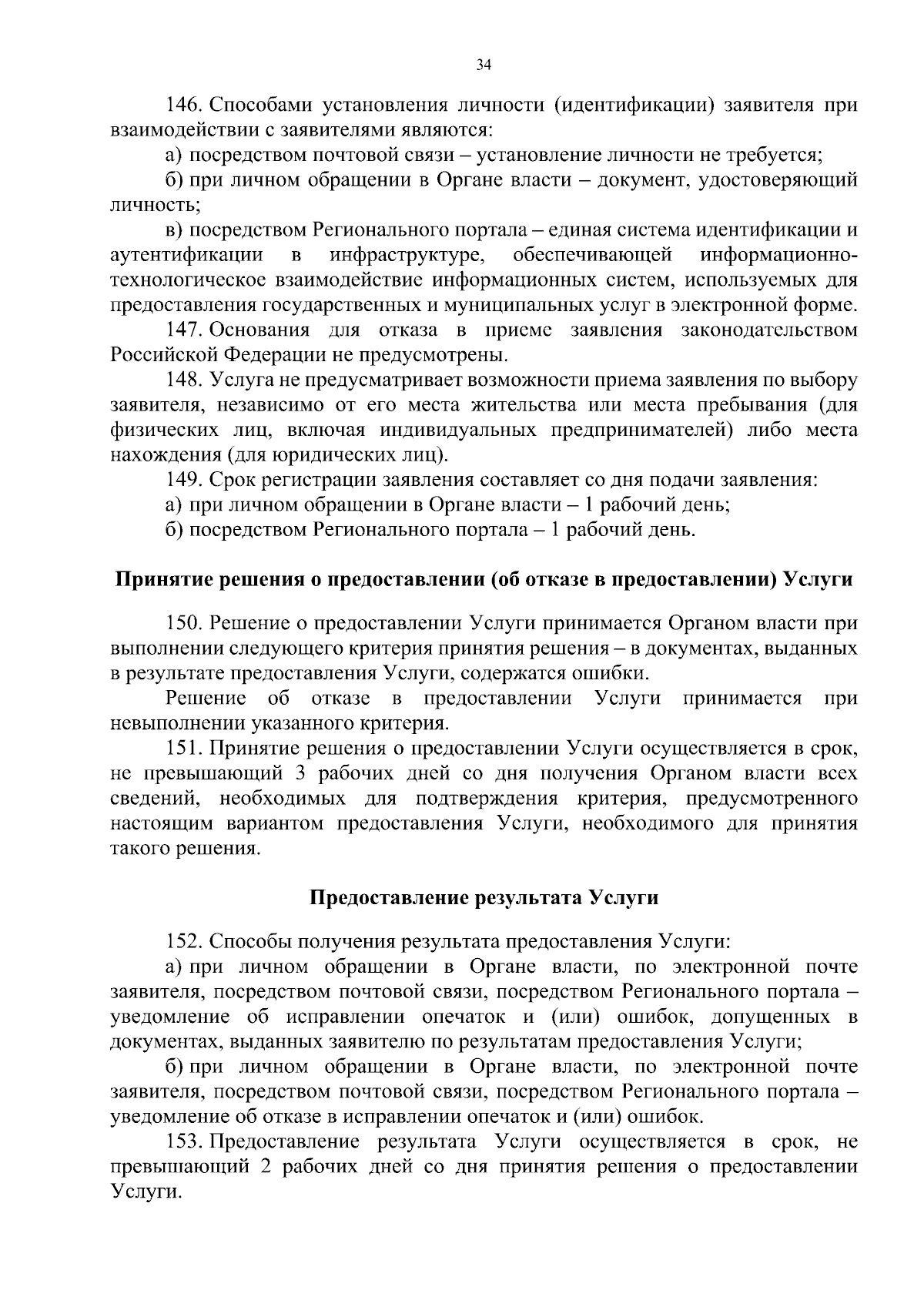 34

146. Способами установления личности (идентификации) заявителя при взаимодействии с заявителями являются:

а) посредством почтовой связи – установление личности не требуется;

б) при личном обращении в Органе власти – документ, удостоверяющий личность;

в) посредством Регионального портала – единая система идентификации и аутентификации в инфраструктуре, обеспечивающей информационно-технологическое взаимодействие информационных систем, используемых для предоставления государственных и муниципальных услуг в электронной форме.

147. Основания для отказа в приеме заявления законодательством Российской Федерации не предусмотрены.

148. Услуга не предусматривает возможности приема заявления по выбору заявителя, независимо от его места жительства или места пребывания (для физических лиц, включая индивидуальных предпринимателей) либо места нахождения (для юридических лиц).

149. Срок регистрации заявления составляет со дня подачи заявления:

а) при личном обращении в Органе власти – 1 рабочий день;

б) посредством Регионального портала – 1 рабочий день.

Принятие решения о предоставлении (об отказе в предоставлении) Услуги

150. Решение о предоставлении Услуги принимается Органом власти при выполнении следующего критерия принятия решения – в документах, выданных в результате предоставления Услуги, содержатся ошибки.

Решение об отказе в предоставлении Услуги принимается при невыполнении указанного критерия.

151. Принятие решения о предоставлении Услуги осуществляется в срок, не превышающий 3 рабочих дней со дня получения Органом власти всех сведений, необходимых для подтверждения критерия, предусмотренного настоящим вариантом предоставления Услуги, необходимого для принятия такого решения.

Предоставление результата Услуги

152. Способы получения результата предоставления Услуги:

а) при личном обращении в Органе власти, по электронной почте заявителя, посредством почтовой связи, посредством Регионального портала – уведомление об исправлении опечаток и (или) ошибок, допущенных в документах, выданных заявителю по результатам предоставления Услуги;

б) при личном обращении в Органе власти, по электронной почте заявителя, посредством почтовой связи, посредством Регионального портала – уведомление об отказе в исправлении опечаток и (или) ошибок.

153. Предоставление результата Услуги осуществляется в срок, не превышающий 2 рабочих дней со дня принятия решения о предоставлении Услуги.